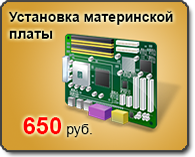 Установка материнской платы

650 руб.